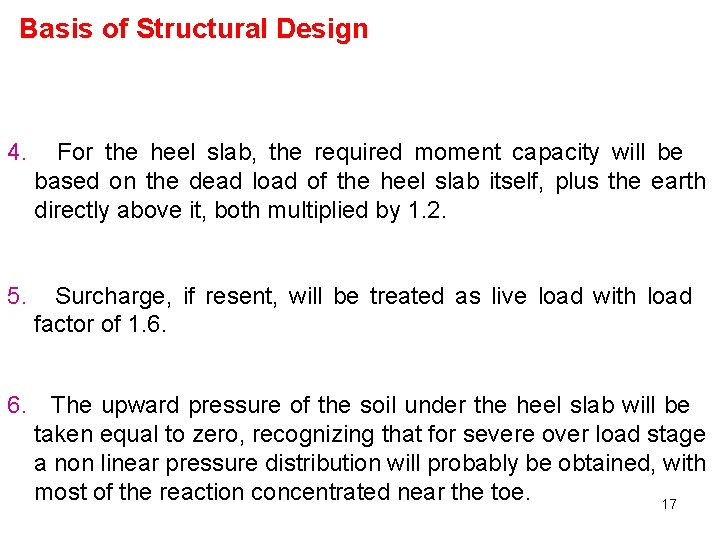 Basis of Structural Design

4. For the heel slab, the required moment capacity will be based on the dead load of the heel slab itself, plus the earth directly above it, both multiplied by 1.2.

5. Surcharge, if resent, will be treated as live load with load factor of 1.6.

6. The upward pressure of the soil under the heel slab will be taken equal to zero, recognizing that for severe over load stage a non linear pressure distribution will probably be obtained, with most of the reaction concentrated near the toe.

17